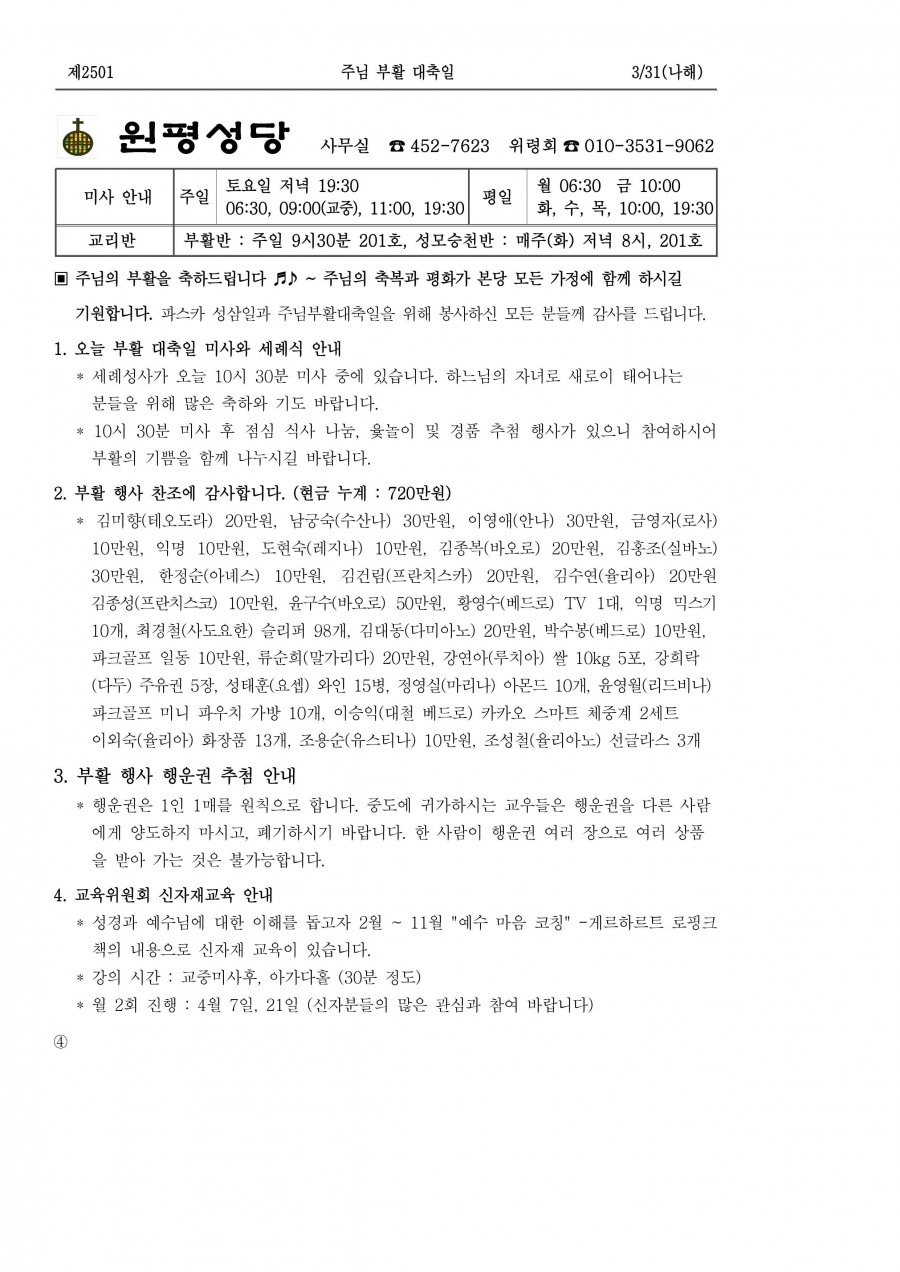 제2501 주님 부활 대축일 3/31(나해)

원평성당 사무실 ☎ 452-7623 위령회 ☎ 010-3531-9062

| 미사 안내 | 주일 | 토요일 저녁 19:30 06:30, 09:00(교중), 11:00, 19:30 | 평일 | 월 06:30 금 10:00 화, 수, 목, 10:00, 19:30 |
|---|---|---|---|---|
| 교리반 | 부활반 : 주일 9시30분 201호, 성모승천반 : 매주(화) 저녁 8시, 201호 | | | |

▣ 주님의 부활을 축하드립니다 ♬♪ ~ 주님의 축복과 평화가 본당 모든 가정에 함께 하시길 기원합니다. 파스카 성삼일과 주님부활대축일을 위해 봉사하신 모든 분들께 감사를 드립니다.

1. 오늘 부활 대축일 미사와 세례식 안내
* 세례성사가 오늘 10시 30분 미사 중에 있습니다. 하느님의 자녀로 새로이 태어나는 분들을 위해 많은 축하와 기도 바랍니다.
* 10시 30분 미사 후 점심 식사 나눔, 윷놀이 및 경품 추첨 행사가 있으니 참여하시어 부활의 기쁨을 함께 나누시길 바랍니다.

2. 부활 행사 찬조에 감사합니다. (현금 누계 : 720만원)
* 김미향(테오도라) 20만원, 남궁숙(수산나) 30만원, 이영애(안나) 30만원, 금영자(로사) 10만원, 익명 10만원, 도현숙(레지나) 10만원, 김종복(바오로) 20만원, 김홍조(실바노) 30만원, 한정순(아녜스) 10만원, 김건림(프란치스카) 20만원, 김수연(율리아) 20만원 김종성(프란치스코) 10만원, 윤구수(바오로) 50만원, 황영수(베드로) TV 1대, 익명 믹스기 10개, 최경철(사도요한) 슬리퍼 98개, 김대동(다미아노) 20만원, 박수봉(베드로) 10만원, 파크골프 일동 10만원, 류순희(말가리다) 20만원, 강연아(루치아) 쌀 10kg 5포, 강희락(다두) 주유권 5장, 성태훈(요셉) 와인 15병, 정영실(마리나) 아몬드 10개, 윤영월(리드비나) 파크골프 미니 파우치 가방 10개, 이승익(대철 베드로) 카카오 스마트 체중계 2세트 이외숙(율리아) 화장품 13개, 조용순(유스티나) 10만원, 조성철(율리아노) 선글라스 3개

3. 부활 행사 행운권 추첨 안내
* 행운권은 1인 1매를 원칙으로 합니다. 중도에 귀가하시는 교우들은 행운권을 다른 사람에게 양도하지 마시고, 폐기하시기 바랍니다. 한 사람이 행운권 여러 장으로 여러 상품을 받아 가는 것은 불가능합니다.

4. 교육위원회 신자재교육 안내
* 성경과 예수님에 대한 이해를 돕고자 2월 ~ 11월 "예수 마음 코칭" -게르하르트 로핑크 책의 내용으로 신자재 교육이 있습니다.
* 강의 시간 : 교중미사후, 아가다홀 (30분 정도)
* 월 2회 진행 : 4월 7일, 21일 (신자분들의 많은 관심과 참여 바랍니다)

④